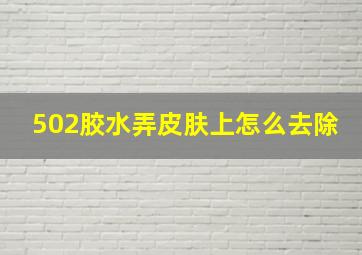 502胶水弄皮肤上怎么去除